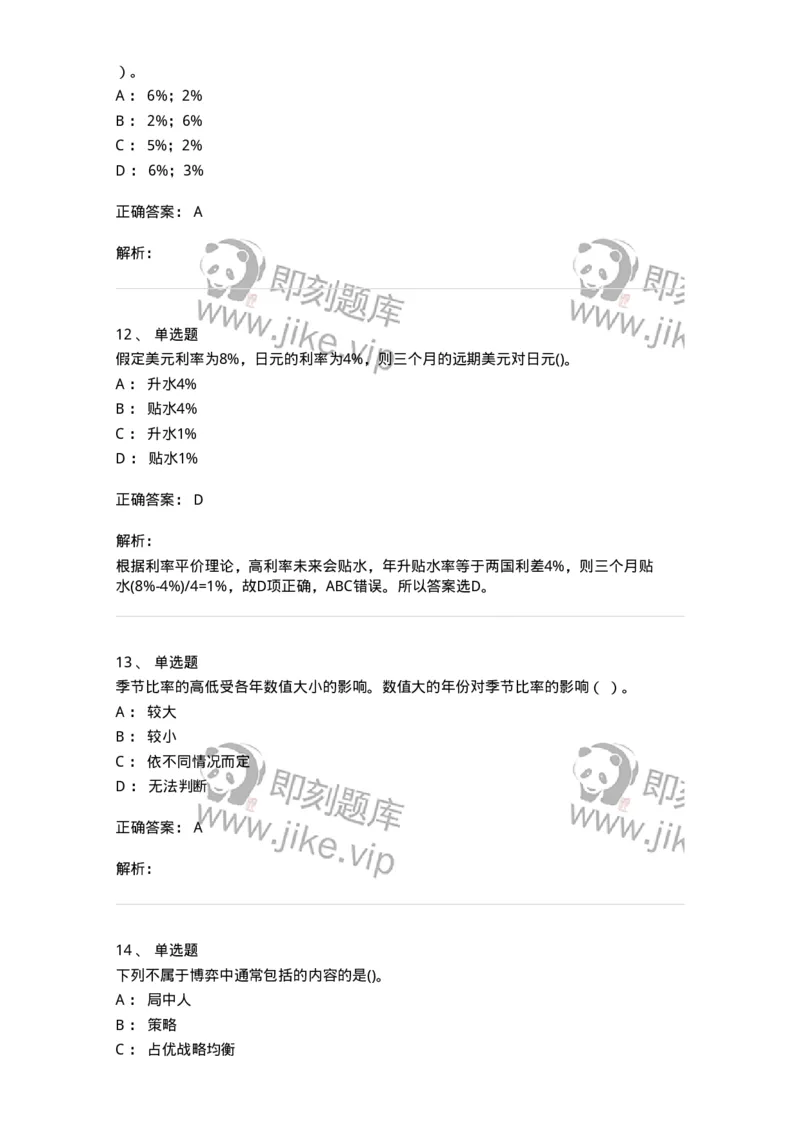 ）。
A： 6%；2%
B： 2%；6%
C： 5%；2%
D： 6%；3%

正确答案： A

解析：

即刻题库 www.jike.vip

12、 单选题
假定美元利率为8%，日元的利率为4%，则三个月的远期美元对日元()。
A： 升水4%
B： 贴水4%
C： 升水1%
D： 贴水1%

正确答案： D

解析：
根据利率平价理论，高利率未来会贴水，年升贴水率等于两国利差4%，则三个月贴水(8%-4%)/4=1%，故D项正确，ABC错误。所以答案选D。

13、 单选题
季节比率的高低受各年数值大小的影响。数值大的年份对季节比率的影响（ ）。
A： 较大
B： 较小
C： 依不同情况而定
D： 无法判断

正确答案： A

解析：

即刻题库 www.jike.vip

14、 单选题
下列不属于博弈中通常包括的内容的是()。
A： 局中人
B： 策略
C： 占优战略均衡